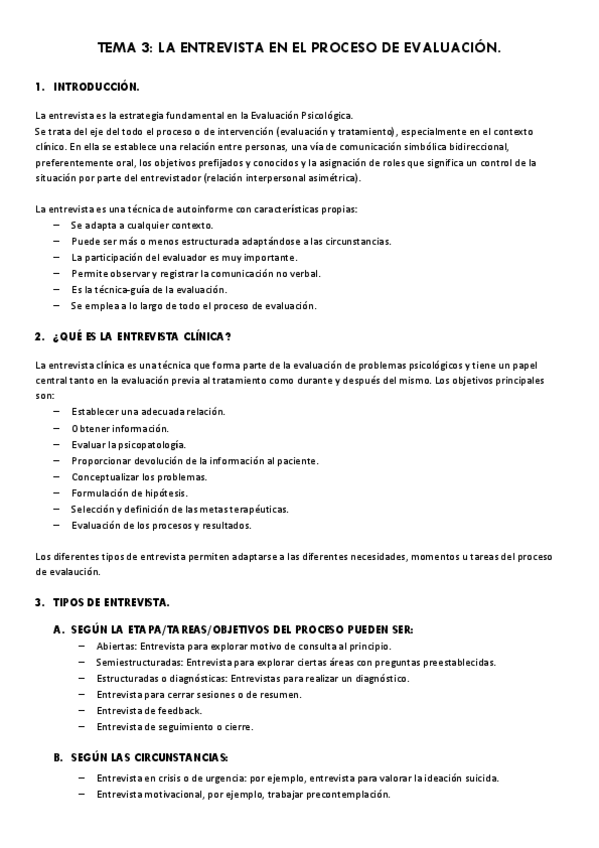 TEMA 3: LA ENTREVISTA EN EL PROCESO DE EVALUACIÓN.

1. INTRODUCCIÓN.

La entrevista es la estrategia fundamental en la Evaluación Psicológica.
Se trata del eje del todo el proceso o de intervención (evaluación y tratamiento), especialmente en el contexto clínico. En ella se establece una relación entre personas, una vía de comunicación simbólica bidireccional, preferentemente oral, los objetivos prefijados y conocidos y la asignación de roles que significa un control de la situación por parte del entrevistador (relación interpersonal asimétrica).

La entrevista es una técnica de autoinforme con características propias:
– Se adapta a cualquier contexto.
– Puede ser más o menos estructurada adaptándose a las circunstancias.
– La participación del evaluador es muy importante.
– Permite observar y registrar la comunicación no verbal.
– Es la técnica-guía de la evaluación.
– Se emplea a lo largo de todo el proceso de evaluación.

2. ¿QUÉ ES LA ENTREVISTA CLÍNICA?

La entrevista clínica es una técnica que forma parte de la evaluación de problemas psicológicos y tiene un papel central tanto en la evaluación previa al tratamiento como durante y después del mismo. Los objetivos principales son:
– Establecer una adecuada relación.
– Obtener información.
– Evaluar la psicopatología.
– Proporcionar devolución de la información al paciente.
– Conceptualizar los problemas.
– Formulación de hipótesis.
– Selección y definición de las metas terapéuticas.
– Evaluación de los procesos y resultados.

Los diferentes tipos de entrevista permiten adaptarse a las diferentes necesidades, momentos u tareas del proceso de evaluación.

3. TIPOS DE ENTREVISTA.

A. SEGÚN LA ETAPA/TAREAS/OBJETIVOS DEL PROCESO PUEDEN SER:
– Abiertas: Entrevista para explorar motivo de consulta al principio.
– Semiestructuradas: Entrevista para explorar ciertas áreas con preguntas preestablecidas.
– Estructuradas o diagnósticas: Entrevistas para realizar un diagnóstico.
– Entrevista para cerrar sesiones o de resumen.
– Entrevista de feedback.
– Entrevista de seguimiento o cierre.

B. SEGÚN LAS CIRCUNSTANCIAS:
– Entrevista en crisis o de urgencia: por ejemplo, entrevista para valorar la ideación suicida.
– Entrevista motivacional, por ejemplo, trabajar precontemplación.